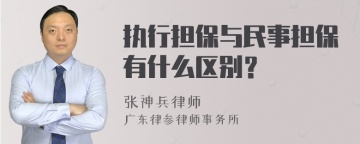 执行担保与民事担保有什么区别？

张神兵律师
广东律参律师事务所